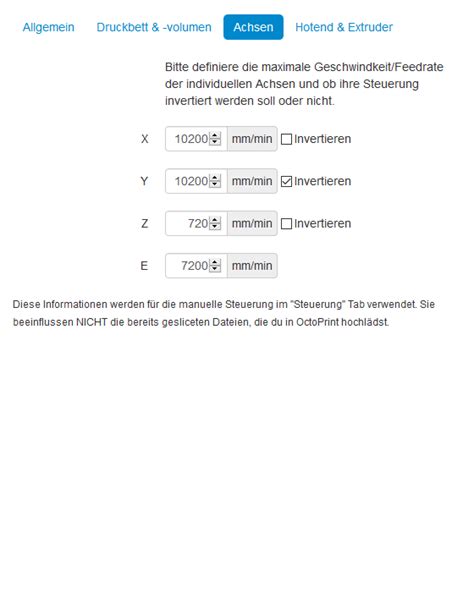 Allgemein Druckbett & -volumen Achsen Hotend & Extruder

Bitte definiere die maximale Geschwindkeit/Feedrate der individuellen Achsen und ob ihre Steuerung invertiert werden soll oder nicht.

X 10200 mm/min Invertieren

Y 10200 mm/min Invertieren

Z 720 mm/min Invertieren

E 7200 mm/min

Diese Informationen werden für die manuelle Steuerung im "Steuerung" Tab verwendet. Sie beeinflussen NICHT die bereits gesliceten Dateien, die du in OctoPrint hochlädst.